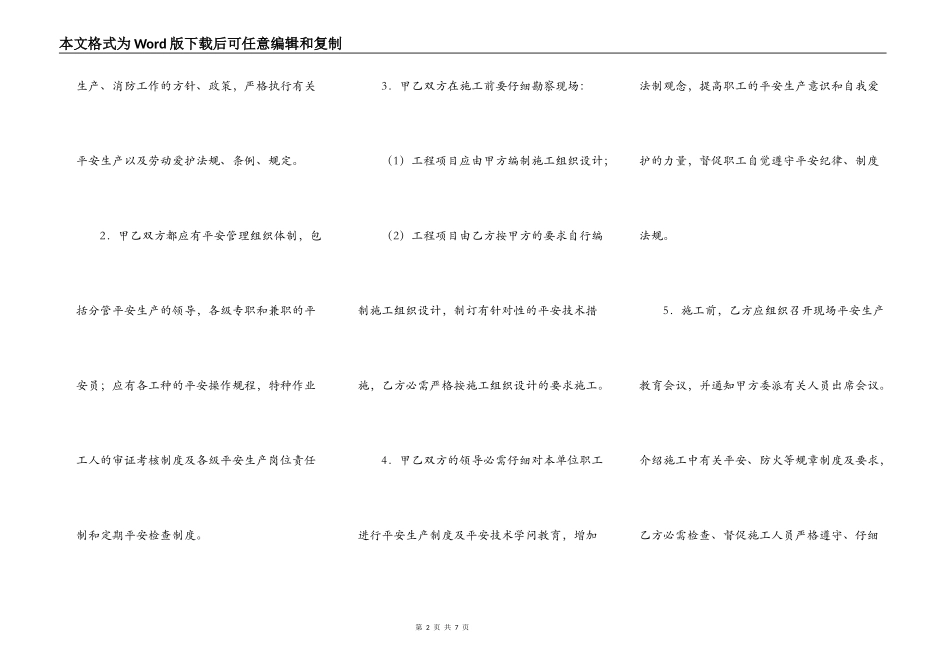 本文格式为Word版下载后可任意编辑和复制

生产、消防工作的方针、政策，严格执行有关平安生产以及劳动爱护法规、条例、规定。

2．甲乙双方都应有平安管理组织体制，包括分管平安生产的领导，各级专职和兼职的平安员；应有各工种的平安操作规程，特种作业工人的审证考核制度及各级平安生产岗位责任制和定期平安检查制度。

3．甲乙双方在施工前要仔细勘察现场：

（1）工程项目应由甲方编制施工组织设计；

（2）工程项目由乙方按甲方的要求自行编制施工组织设计，制订有针对性的平安技术措施，乙方必需严格按施工组织设计的要求施工。

4．甲乙双方的领导必需仔细对本单位职工进行平安生产制度及平安技术学问教育，增加法制观念，提高职工的平安生产意识和自我爱护的力量，督促职工自觉遵守平安纪律、制度法规。

5．施工前，乙方应组织召开现场平安生产教育会议，并通知甲方委派有关人员出席会议。介绍施工中有关平安、防火等规章制度及要求，乙方必需检查、督促施工人员严格遵守、仔细

第 2 页 共 7 页